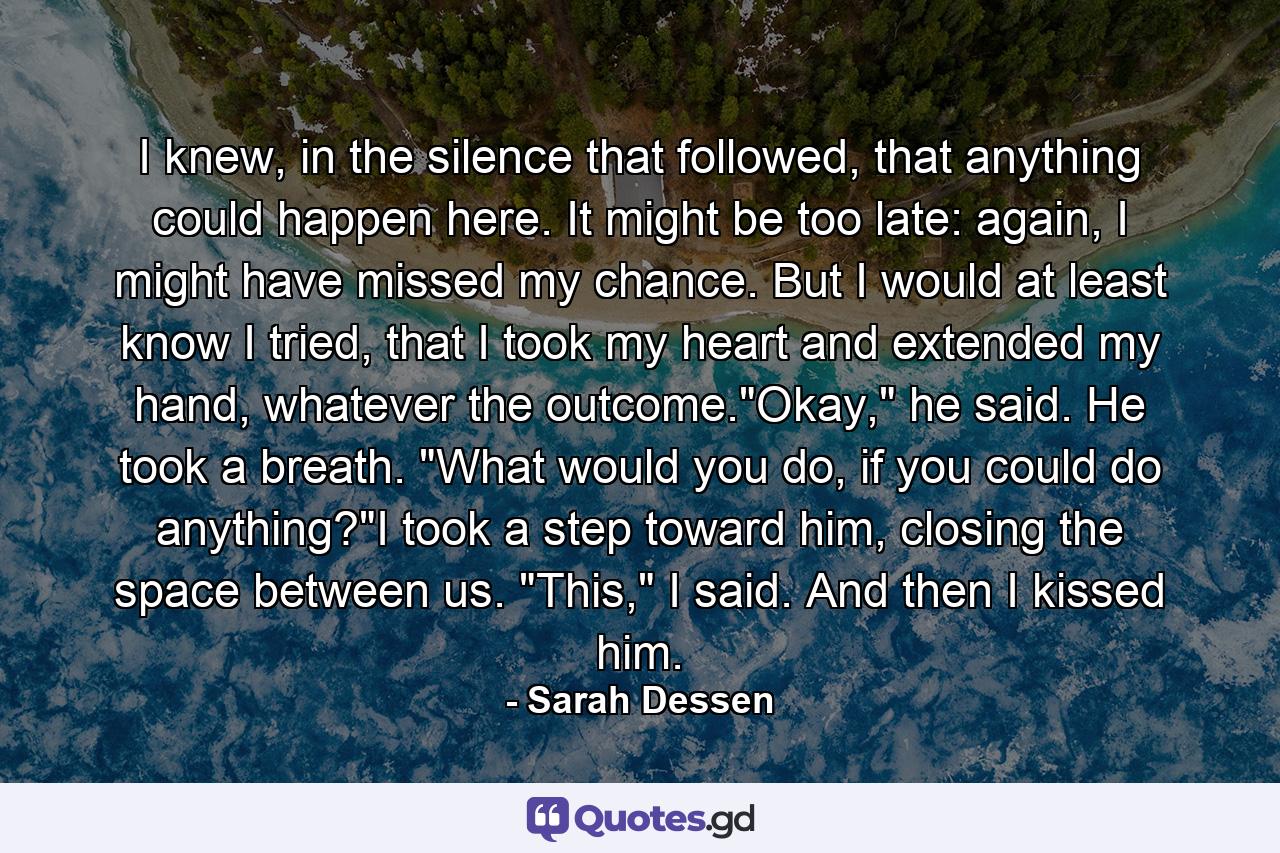 I knew, in the silence that followed, that anything could happen here. It might be too late: again, I might have missed my chance. But I would at least know I tried, that I took my heart and extended my hand, whatever the outcome."Okay," he said. He took a breath. "What would you do, if you could do anything?"I took a step toward him, closing the space between us. "This," I said. And then I kissed him.

- Sarah Dessen

Quotes.gd